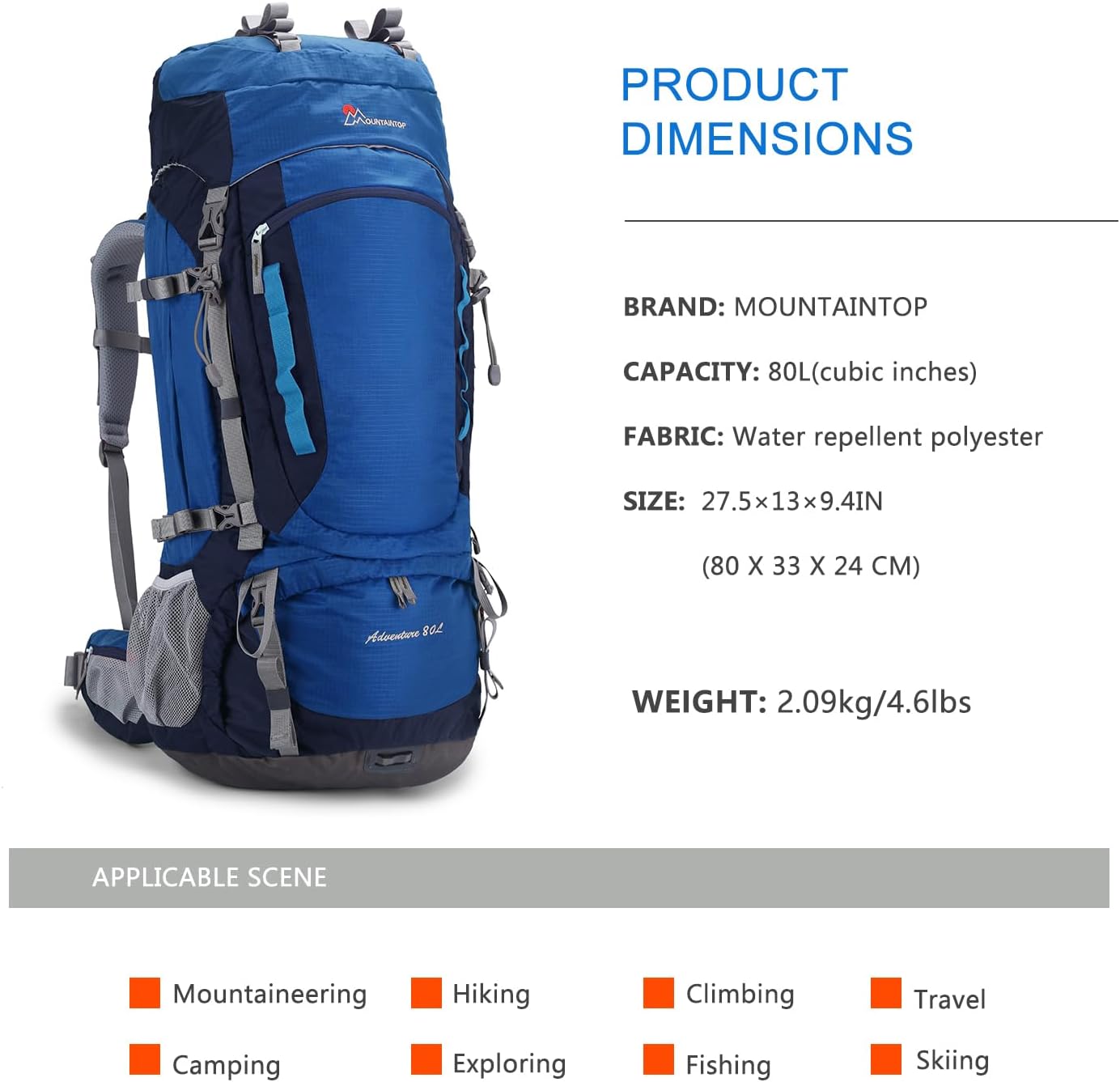 MOUNTAINTOP

Adventure 80L

PRODUCT DIMENSIONS

BRAND: MOUNTAINTOP

CAPACITY: 80L(cubic inches)

FABRIC: Water repellent polyester

SIZE: 27.5×13×9.4IN

(80 X 33 X 24 CM)

WEIGHT: 2.09kg/4.6lbs

APPLICABLE SCENE

Mountaineering

Hiking

Climbing

Travel

Camping

Exploring

Fishing

Skiing